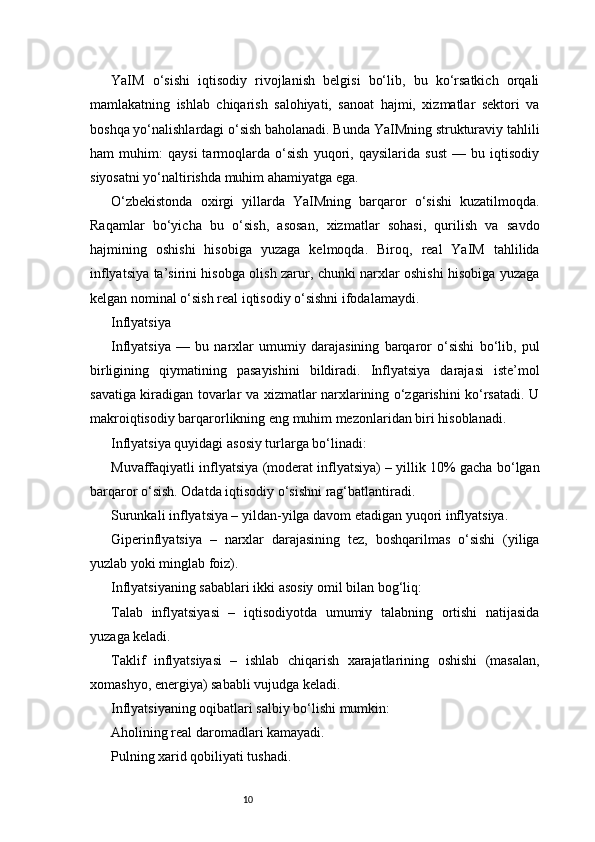 YaIM o‘sishi iqtisodiy rivojlanish belgisi bo‘lib, bu ko‘rsatkich orqali mamlakatning ishlab chiqarish salohiyati, sanoat hajmi, xizmatlar sektori va boshqa yo‘nalishlardagi o‘sish baholanadi. Bunda YaIMning strukturaviy tahlili ham muhim: qaysi tarmoqlarda o‘sish yuqori, qaysilarida sust — bu iqtisodiy siyosatni yo‘naltirishda muhim ahamiyatga ega.

O‘zbekistonda oxirgi yillarda YaIMning barqaror o‘sishi kuzatilmoqda. Raqamlar bo‘yicha bu o‘sish, asosan, xizmatlar sohasi, qurilish va savdo hajmining oshishi hisobiga yuzaga kelmoqda. Biroq, real YaIM tahlilida inflyatsiya ta’sirini hisobga olish zarur, chunki narxlar oshishi hisobiga yuzaga kelgan nominal o‘sish real iqtisodiy o‘sishni ifodalamaydi.

Inflyatsiya

Inflyatsiya — bu narxlar umumiy darajasining barqaror o‘sishi bo‘lib, pul birligining qiymatining pasayishini bildiradi. Inflyatsiya darajasi iste’mol savatiga kiradigan tovarlar va xizmatlar narxlarining o‘zgarishini ko‘rsatadi. U makroiqtisodiy barqarorlikning eng muhim mezonlaridan biri hisoblanadi.

Inflyatsiya quyidagi asosiy turlarga bo‘linadi:

Muvaffaqiyatli inflyatsiya (moderat inflyatsiya) – yillik 10% gacha bo‘lgan barqaror o‘sish. Odatda iqtisodiy o‘sishni rag‘batlantiradi.

Surunkali inflyatsiya – yildan-yilga davom etadigan yuqori inflyatsiya.

Giperinflyatsiya – narxlar darajasining tez, boshqarilmas o‘sishi (yiliga yuzlab yoki minglab foiz).

Inflyatsiyaning sabablari ikki asosiy omil bilan bog‘liq:

Talab inflyatsiyasi – iqtisodiyotda umumiy talabning ortishi natijasida yuzaga keladi.

Taklif inflyatsiyasi – ishlab chiqarish xarajatlarining oshishi (masalan, xomashyo, energiya) sababli vujudga keladi.

Inflyatsiyaning oqibatlari salbiy bo‘lishi mumkin:

Aholining real daromadlari kamayadi.

Pulning xarid qobiliyati tushadi.

10